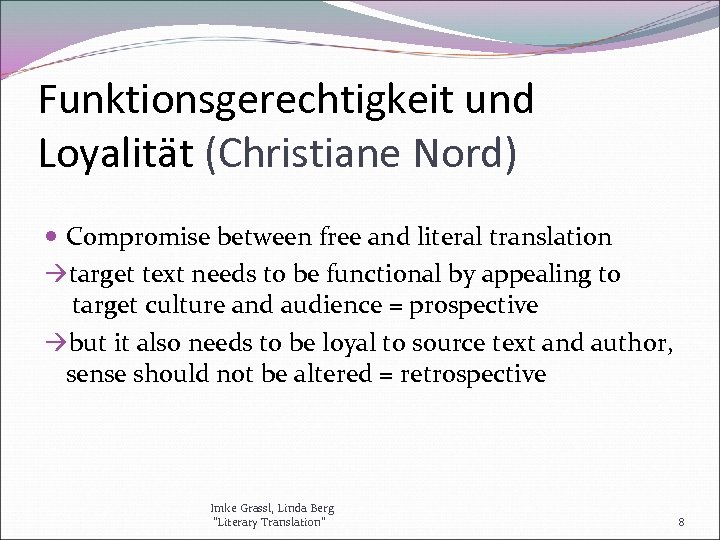 Funktionsgerechtigkeit und Loyalität (Christiane Nord)

• Compromise between free and literal translation

→target text needs to be functional by appealing to target culture and audience = prospective

→but it also needs to be loyal to source text and author, sense should not be altered = retrospective

Imke Grassl, Linda Berg
"Literary Translation"

8